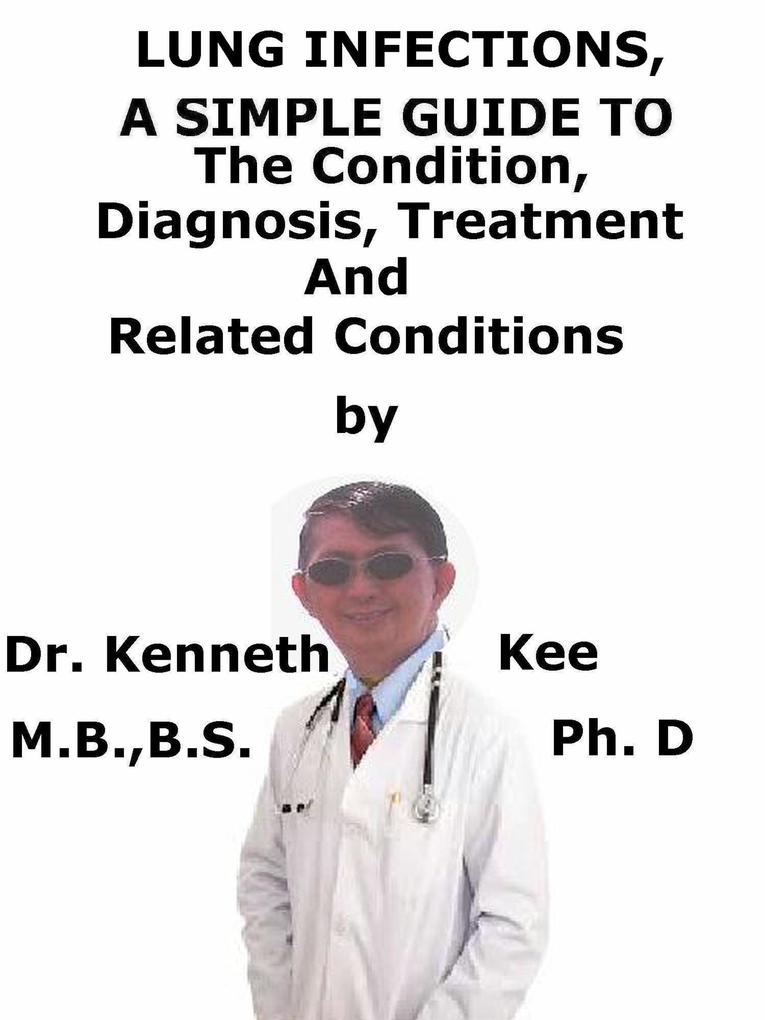 LUNG INFECTIONS,
A SIMPLE GUIDE TO
The Condition,
Diagnosis, Treatment
And
Related Conditions

by

Dr. Kenneth Kee
M.B.,B.S. Ph. D